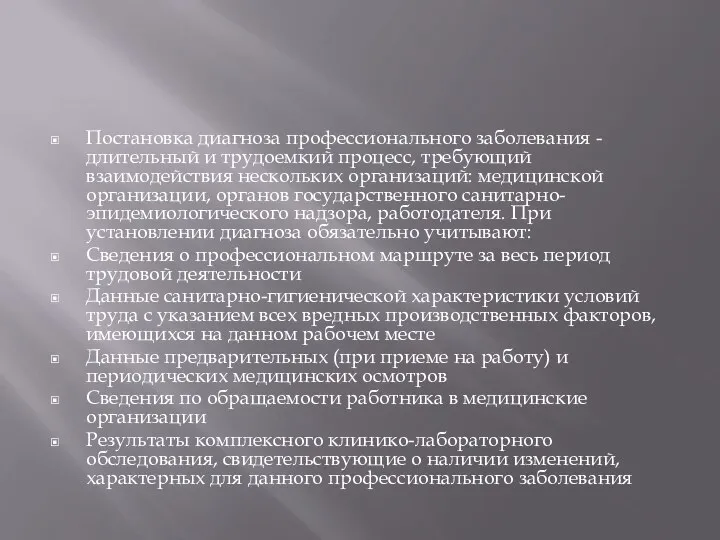 Постановка диагноза профессионального заболевания - длительный и трудоемкий процесс, требующий взаимодействия нескольких организаций: медицинской организации, органов государственного санитарно-эпидемиологического надзора, работодателя. При установлении диагноза обязательно учитывают:

Сведения о профессиональном маршруте за весь период трудовой деятельности

Данные санитарно-гигиенической характеристики условий труда с указанием всех вредных производственных факторов, имеющихся на данном рабочем месте

Данные предварительных (при приеме на работу) и периодических медицинских осмотров

Сведения по обращаемости работника в медицинские организации

Результаты комплексного клинико-лабораторного обследования, свидетельствующие о наличии изменений, характерных для данного профессионального заболевания